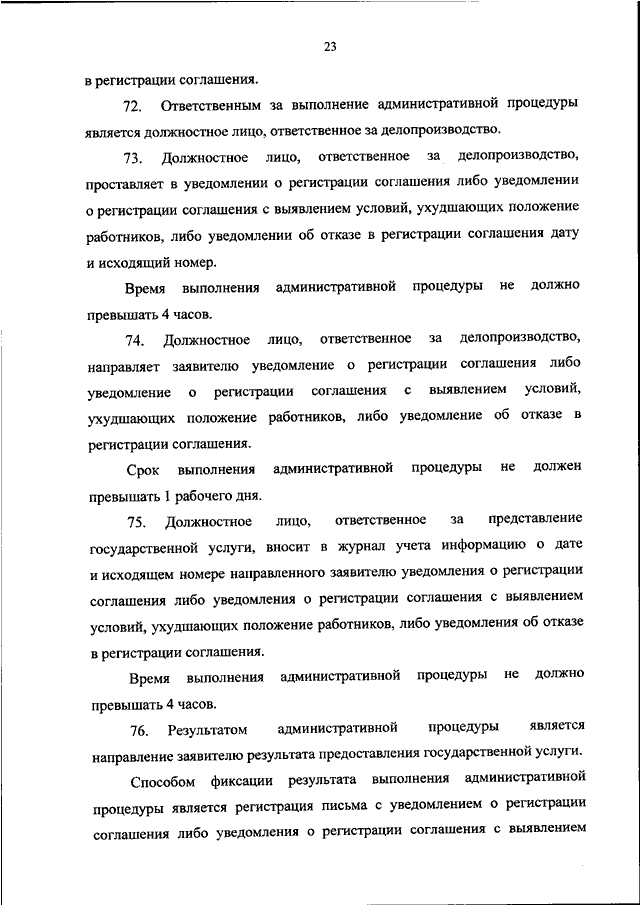 23

в регистрации соглашения.

72. Ответственным за выполнение административной процедуры является должностное лицо, ответственное за делопроизводство.

73. Должностное лицо, ответственное за делопроизводство, проставляет в уведомлении о регистрации соглашения либо уведомлении о регистрации соглашения с выявлением условий, ухудшающих положение работников, либо уведомлении об отказе в регистрации соглашения дату и исходящий номер.

Время выполнения административной процедуры не должно превышать 4 часов.

74. Должностное лицо, ответственное за делопроизводство, направляет заявителю уведомление о регистрации соглашения либо уведомление о регистрации соглашения с выявлением условий, ухудшающих положение работников, либо уведомление об отказе в регистрации соглашения.

Срок выполнения административной процедуры не должен превышать 1 рабочего дня.

75. Должностное лицо, ответственное за представление государственной услуги, вносит в журнал учета информацию о дате и исходящем номере направленного заявителю уведомления о регистрации соглашения либо уведомления о регистрации соглашения с выявлением условий, ухудшающих положение работников, либо уведомления об отказе в регистрации соглашения.

Время выполнения административной процедуры не должно превышать 4 часов.

76. Результатом административной процедуры является направление заявителю результата предоставления государственной услуги.

Способом фиксации результата выполнения административной процедуры является регистрация письма с уведомлением о регистрации соглашения либо уведомления о регистрации соглашения с выявлением